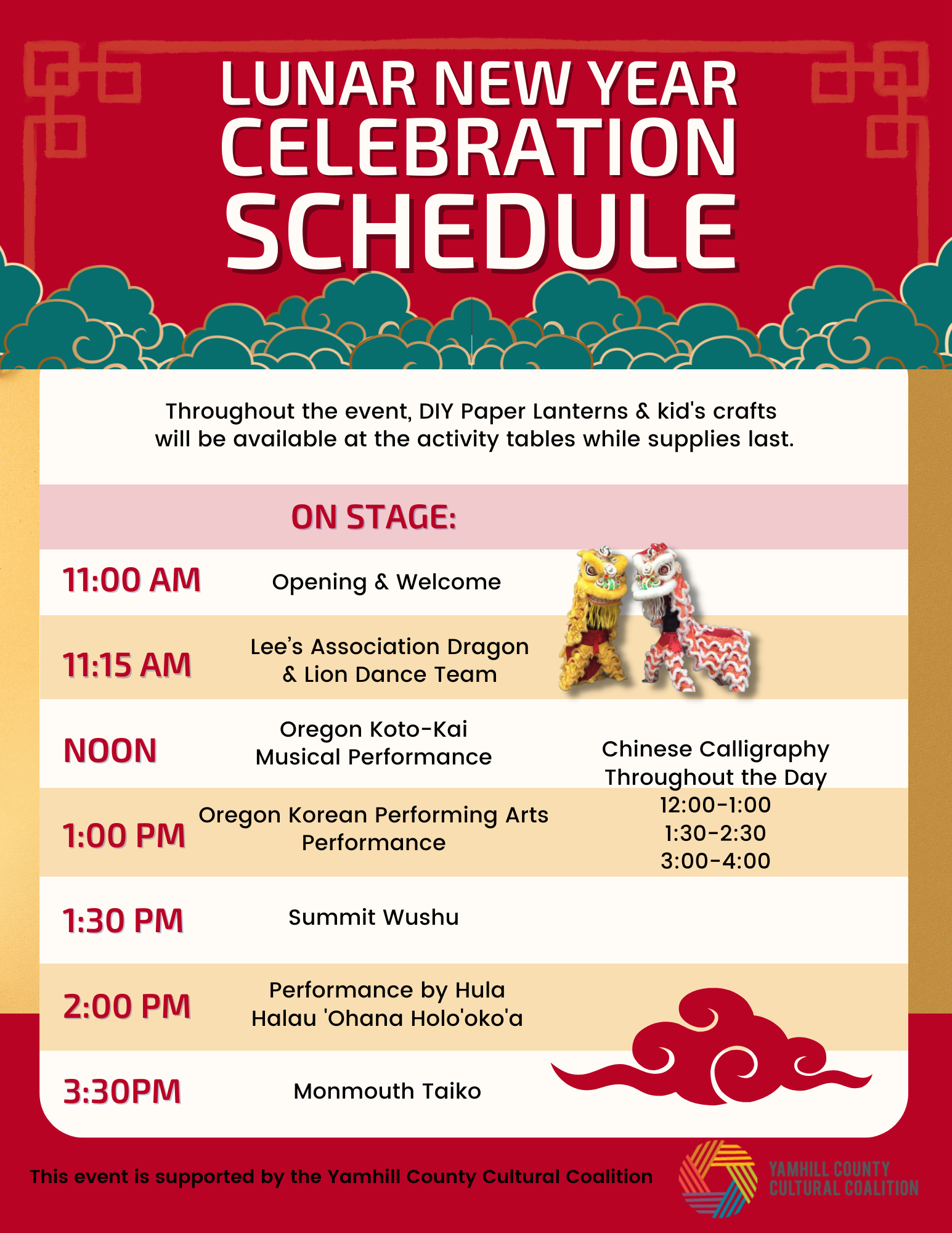 LUNAR NEW YEAR
CELEBRATION
SCHEDULE

Throughout the event, DIY Paper Lanterns & kid's crafts will be available at the activity tables while supplies last.

ON STAGE:

11:00 AM
Opening & Welcome

11:15 AM
Lee's Association Dragon & Lion Dance Team

NOON
Oregon Koto-Kai Musical Performance

1:00 PM
Oregon Korean Performing Arts Performance

1:30 PM
Summit Wushu

2:00 PM
Performance by Hula Halau 'Ohana Holo'oko'a

3:30PM
Monmouth Taiko

Chinese Calligraphy
Throughout the Day
12:00-1:00
1:30-2:30
3:00-4:00

This event is supported by the Yamhill County Cultural Coalition

YAMHILL COUNTY
CULTURAL COALITION